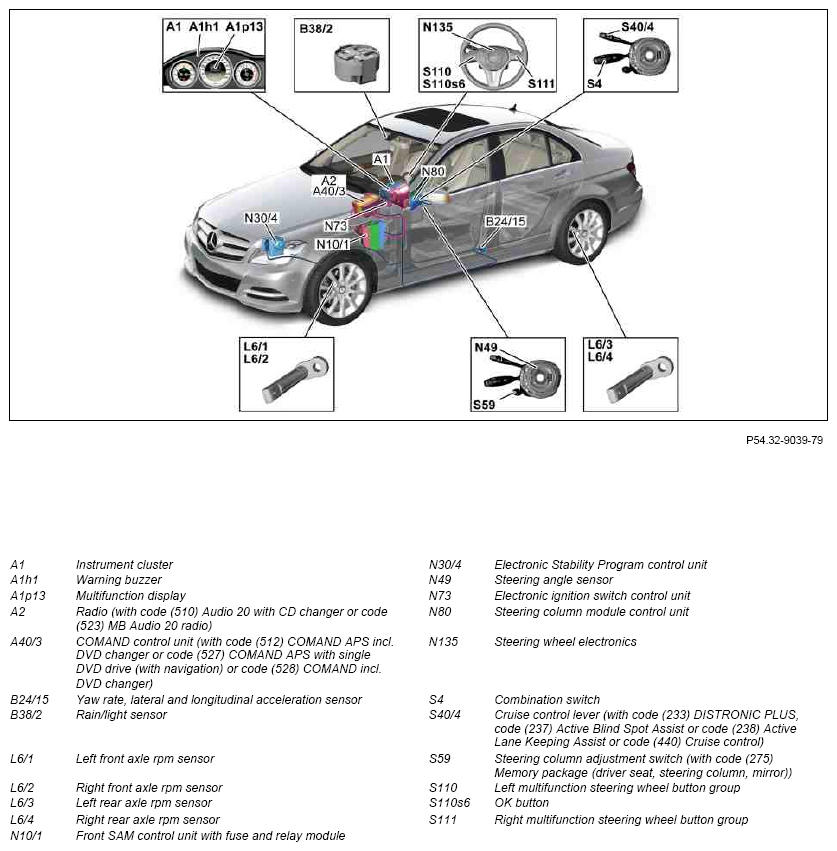 A1 A1h1 A1p13

B38/2

N135

S110
S110s6

S111

S40/4

S4

A1

A2
A40/3

N80

N30/4

N73
N10/1

B24/15

L6/1
L6/2

N49

S59

L6/3
L6/4

P54.32-9039-79

| | |
|---|---|
| A1 | Instrument cluster |
| A1h1 | Warning buzzer |
| A1p13 | Multifunction display |
| A2 | Radio (with code (510) Audio 20 with CD changer or code (523) MB Audio 20 radio) |
| A40/3 | COMAND control unit (with code (512) COMAND APS incl. DVD changer or code (527) COMAND APS with single DVD drive (with navigation) or code (528) COMAND incl. DVD changer) |
| B24/15 | Yaw rate, lateral and longitudinal acceleration sensor |
| B38/2 | Rain/light sensor |
| L6/1 | Left front axle rpm sensor |
| L6/2 | Right front axle rpm sensor |
| L6/3 | Left rear axle rpm sensor |
| L6/4 | Right rear axle rpm sensor |
| N10/1 | Front SAM control unit with fuse and relay module |

| | |
|---|---|
| N30/4 | Electronic Stability Program control unit |
| N49 | Steering angle sensor |
| N73 | Electronic ignition switch control unit |
| N80 | Steering column module control unit |
| N135 | Steering wheel electronics |
| S4 | Combination switch |
| S40/4 | Cruise control lever (with code (233) DISTRONIC PLUS, code (237) Active Blind Spot Assist or code (238) Active Lane Keeping Assist or code (440) Cruise control) |
| S59 | Steering column adjustment switch (with code (275) Memory package (driver seat, steering column, mirror)) |
| S110 | Left multifunction steering wheel button group |
| S110s6 | OK button |
| S111 | Right multifunction steering wheel button group |